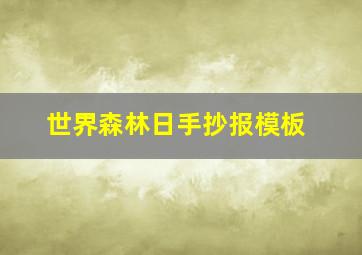 世界森林日手抄报模板